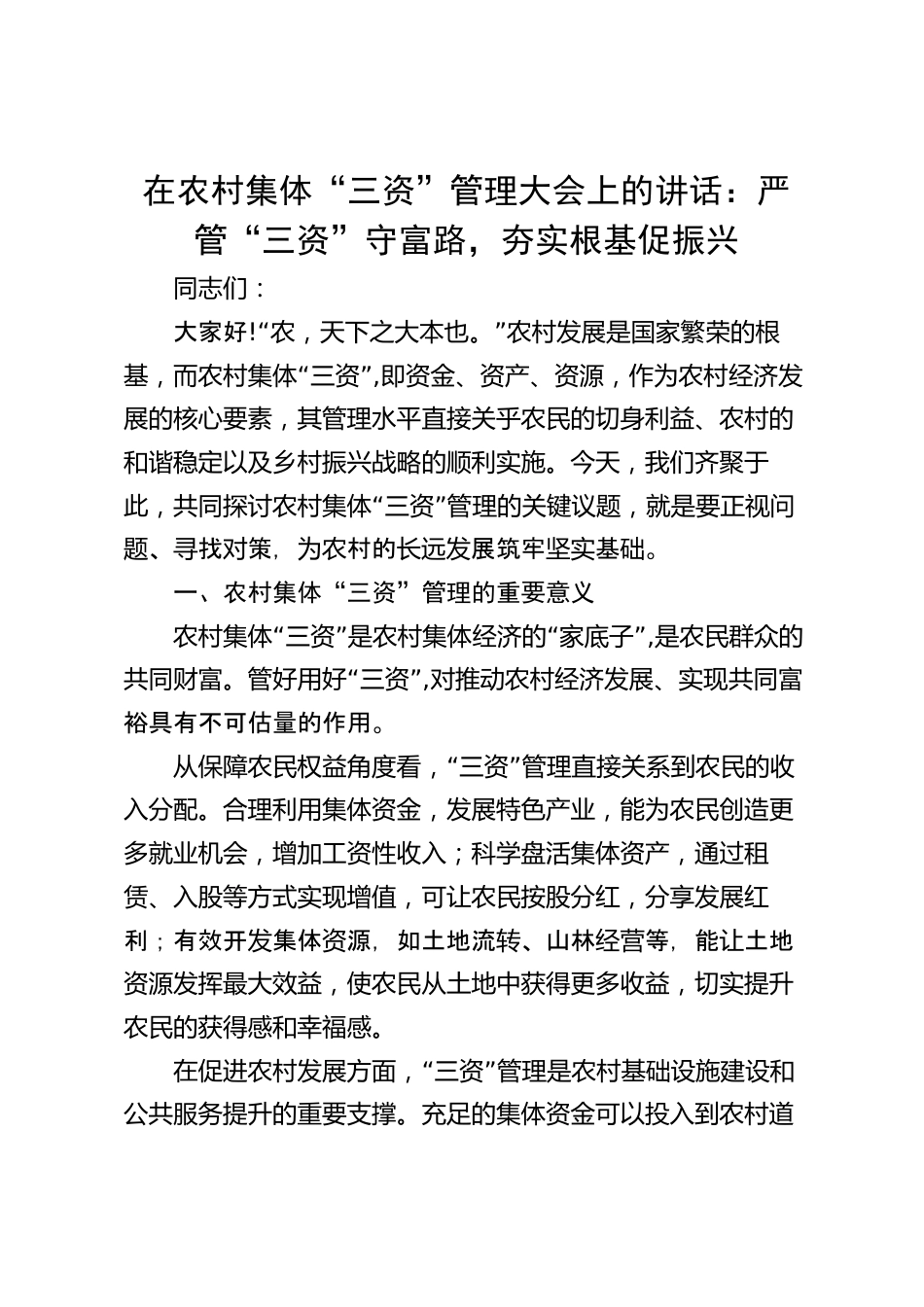 在农村集体“三资”管理大会上的讲话：严管“三资”守富路，夯实根基促振兴

同志们：

大家好!“农，天下之大本也。”农村发展是国家繁荣的根基，而农村集体“三资”,即资金、资产、资源，作为农村经济发展的核心要素，其管理水平直接关乎农民的切身利益、农村的和谐稳定以及乡村振兴战略的顺利实施。今天，我们齐聚于此，共同探讨农村集体“三资”管理的关键议题，就是要正视问题、寻找对策，为农村的长远发展筑牢坚实基础。

一、农村集体“三资”管理的重要意义

农村集体“三资”是农村集体经济的“家底子”,是农民群众的共同财富。管好用好“三资”,对推动农村经济发展、实现共同富裕具有不可估量的作用。

从保障农民权益角度看，“三资”管理直接关系到农民的收入分配。合理利用集体资金，发展特色产业，能为农民创造更多就业机会，增加工资性收入；科学盘活集体资产，通过租赁、入股等方式实现增值，可让农民按股分红，分享发展红利；有效开发集体资源，如土地流转、山林经营等，能让土地资源发挥最大效益，使农民从土地中获得更多收益，切实提升农民的获得感和幸福感。

在促进农村发展方面，“三资”管理是农村基础设施建设和公共服务提升的重要支撑。充足的集体资金可以投入到农村道